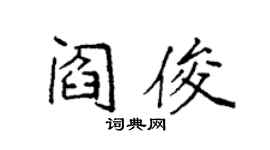 阎俊

词典网